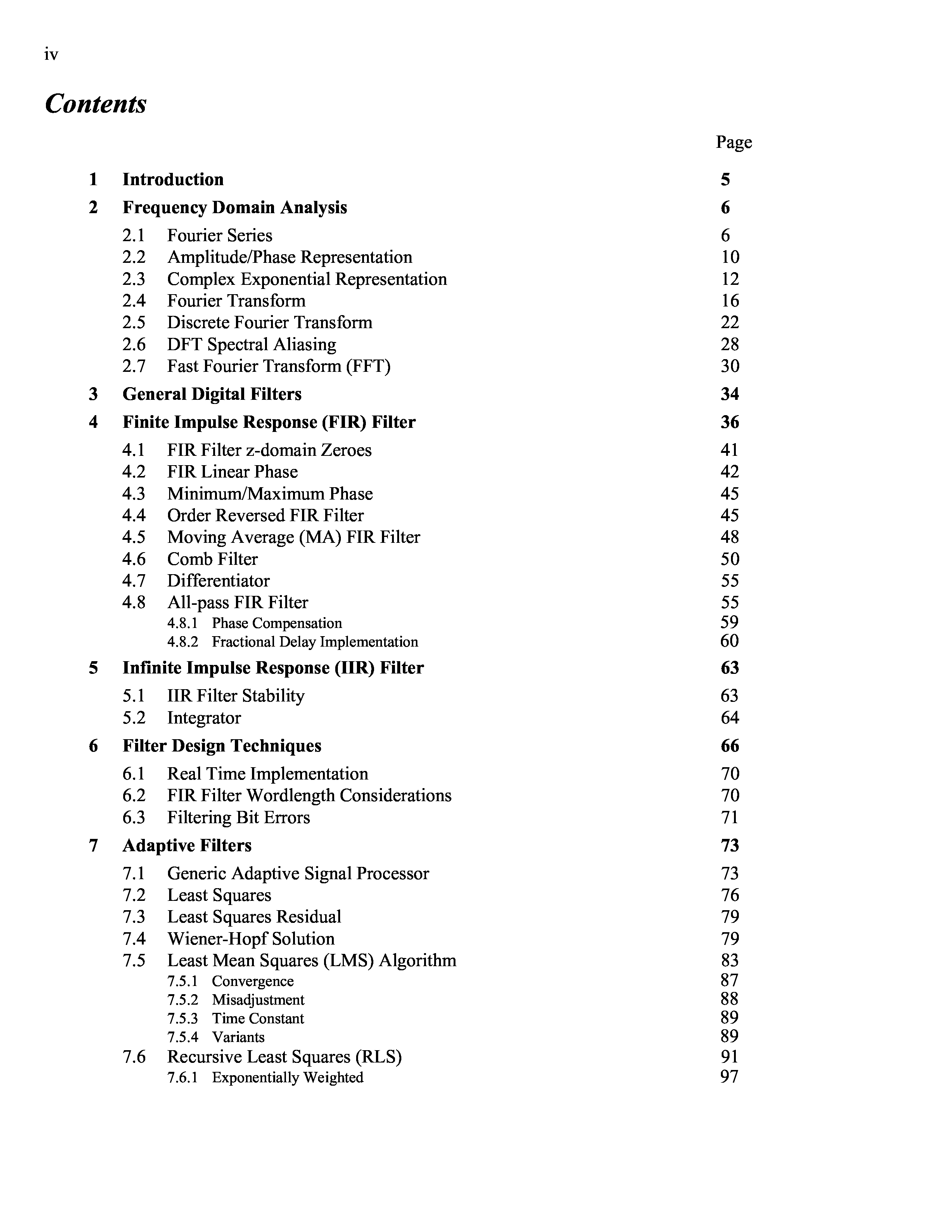 iv

Contents

Page

1 Introduction 5

2 Frequency Domain Analysis 6

2.1 Fourier Series 6
2.2 Amplitude/Phase Representation 10
2.3 Complex Exponential Representation 12
2.4 Fourier Transform 16
2.5 Discrete Fourier Transform 22
2.6 DFT Spectral Aliasing 28
2.7 Fast Fourier Transform (FFT) 30

3 General Digital Filters 34

4 Finite Impulse Response (FIR) Filter 36

4.1 FIR Filter z-domain Zeroes 41
4.2 FIR Linear Phase 42
4.3 Minimum/Maximum Phase 45
4.4 Order Reversed FIR Filter 45
4.5 Moving Average (MA) FIR Filter 48
4.6 Comb Filter 50
4.7 Differentiator 55
4.8 All-pass FIR Filter 55
4.8.1 Phase Compensation 59
4.8.2 Fractional Delay Implementation 60

5 Infinite Impulse Response (IIR) Filter 63

5.1 IIR Filter Stability 63
5.2 Integrator 64

6 Filter Design Techniques 66

6.1 Real Time Implementation 70
6.2 FIR Filter Wordlength Considerations 70
6.3 Filtering Bit Errors 71

7 Adaptive Filters 73

7.1 Generic Adaptive Signal Processor 73
7.2 Least Squares 76
7.3 Least Squares Residual 79
7.4 Wiener-Hopf Solution 79
7.5 Least Mean Squares (LMS) Algorithm 83
7.5.1 Convergence 87
7.5.2 Misadjustment 88
7.5.3 Time Constant 89
7.5.4 Variants 89
7.6 Recursive Least Squares (RLS) 91
7.6.1 Exponentially Weighted 97